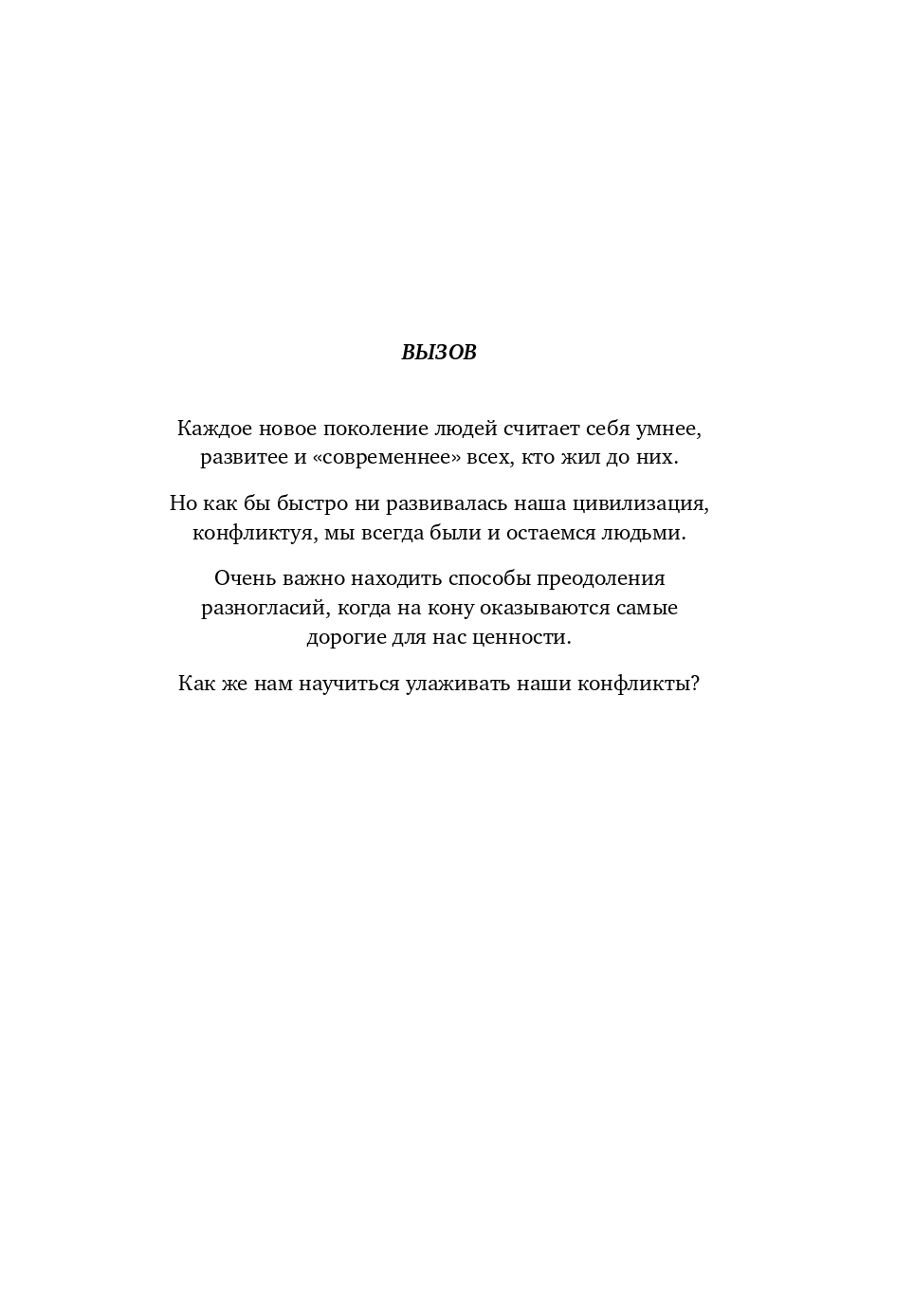 ВЫЗОВ

Каждое новое поколение людей считает себя умнее, развитее и «современнее» всех, кто жил до них.

Но как бы быстро ни развивалась наша цивилизация, конфликтуя, мы всегда были и остаемся людьми.

Очень важно находить способы преодоления разногласий, когда на кону оказываются самые дорогие для нас ценности.

Как же нам научиться улаживать наши конфликты?